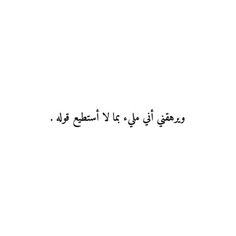 ويرهقني أني مليء بما لا أستطيع قوله .